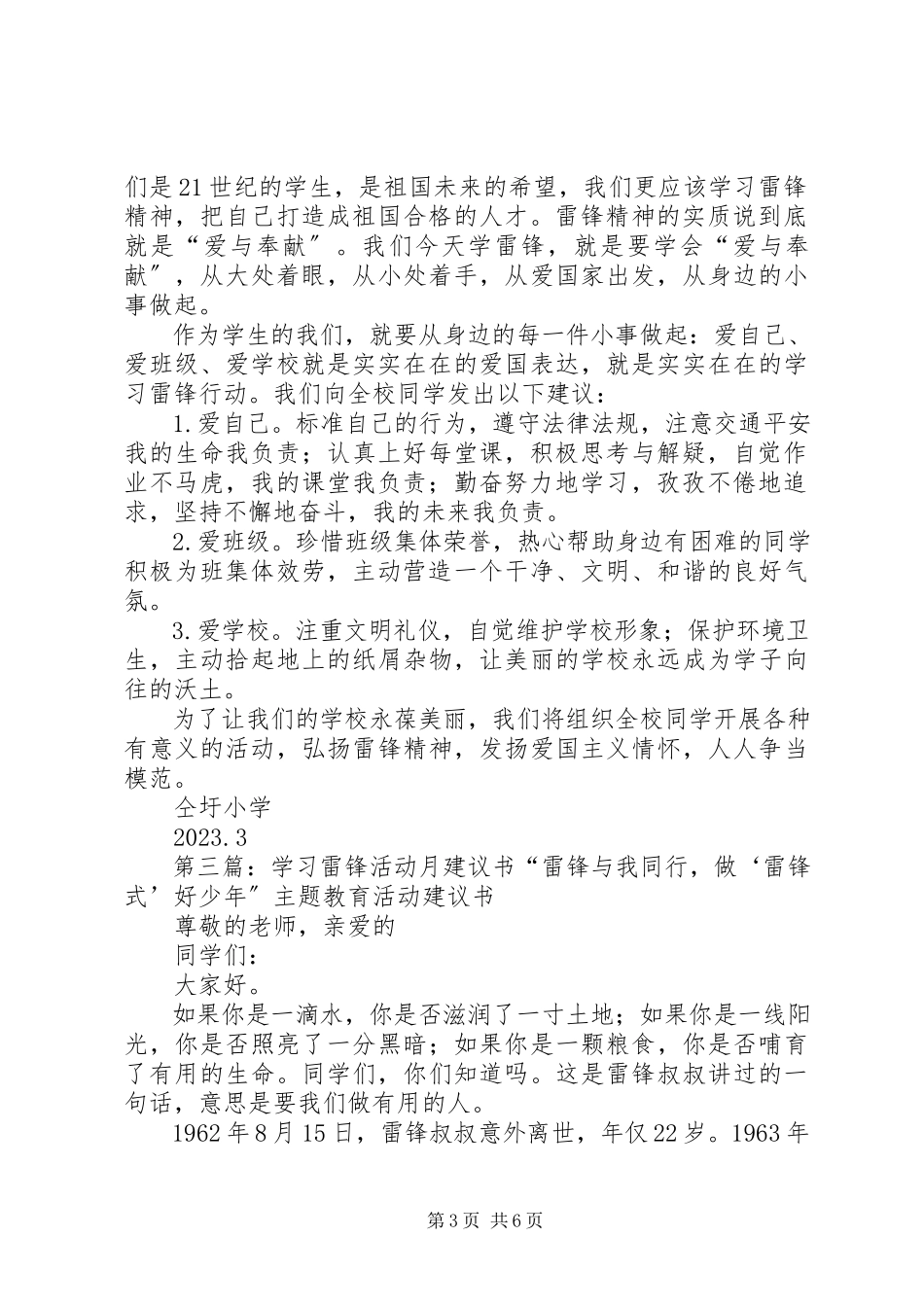 们是21世纪的学生，是祖国未来的希望，我们更应该学习雷锋精神，把自己打造成祖国合格的人才。雷锋精神的实质说到底就是“爱与奉献”。我们今天学雷锋，就是要学会“爱与奉献”，从大处着眼，从小处着手，从爱国家出发，从身边的小事做起。

作为学生的我们，就要从身边的每一件小事做起：爱自己、爱班级、爱学校就是实实在在的爱国表达，就是实实在在的学习雷锋行动。我们向全校同学发出以下建议：

1.爱自己。标准自己的行为，遵守法律法规，注意交通平安我的生命我负责；认真上好每堂课，积极思考与解疑，自觉作业不马虎，我的课堂我负责；勤奋努力地学习，孜孜不倦地追求，坚持不懈地奋斗，我的未来我负责。

2.爱班级。珍惜班级集体荣誉，热心帮助身边有困难的同学积极为班集体效劳，主动营造一个干净、文明、和谐的良好气氛。

3.爱学校。注重文明礼仪，自觉维护学校形象；保护环境卫生，主动拾起地上的纸屑杂物，让美丽的学校永远成为学子向往的沃土。

为了让我们的学校永葆美丽，我们将组织全校同学开展各种有意义的活动，弘扬雷锋精神，发扬爱国主义情怀，人人争当模范。

仝圩小学

2023.3

第三篇：学习雷锋活动月建议书“雷锋与我同行，做‘雷锋式’好少年”主题教育活动建议书

尊敬的老师，亲爱的

同学们：

大家好。

如果你是一滴水，你是否滋润了一寸土地；如果你是一线阳光，你是否照亮了一分黑暗；如果你是一颗粮食，你是否哺育了有用的生命。同学们，你们知道吗。这是雷锋叔叔讲过的一句话，意思是要我们做有用的人。

1962年8月15日，雷锋叔叔意外离世，年仅22岁。1963年

第3页 共6页